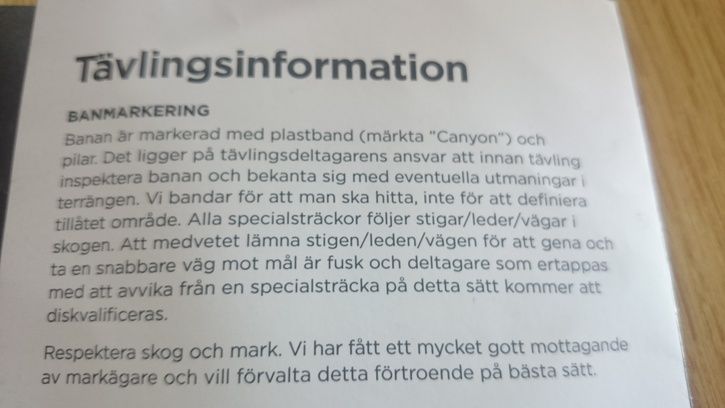 Tävlingsinformation

BANMARKERING

Banan är markerad med plastband (märkta "Canyon") och pilar. Det ligger på tävlingsdeltagarens ansvar att innan tävling inspektera banan och bekanta sig med eventuella utmaningar i terrängen. Vi bandar för att man ska hitta, inte för att definiera tillåtet område. Alla specialsträckor följer stigar/leder/vägar i skogen. Att medvetet lämna stigen/leden/vägen för att gena och ta en snabbare väg mot mål är fusk och deltagare som ertappas med att avvika från en specialsträcka på detta sätt kommer att diskvalificeras.

Respektera skog och mark. Vi har fått ett mycket gott mottagande av markägare och vill förvalta detta förtroende på bästa sätt.